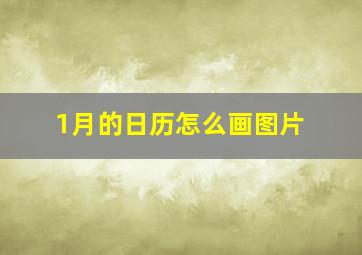 1月的日历怎么画图片